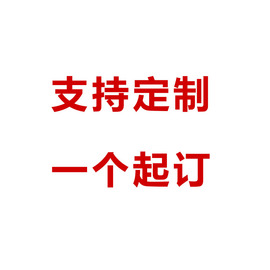 支持定制

一个起订